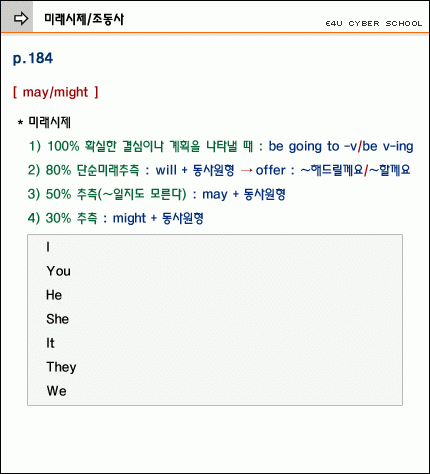 미래시제/조동사

E4U CYBER SCHOOL

p.184

[ may/might ]

* 미래시제

1) 100% 확실한 결심이나 계획을 나타낼 때 : be going to -v/be v-ing

2) 80% 단순미래추측 : will + 동사원형 → offer : ~해드릴께요/~할께요

3) 50% 추측(~일지도 모른다) : may + 동사원형

4) 30% 추측 : might + 동사원형

I
You
He
She
It
They
We